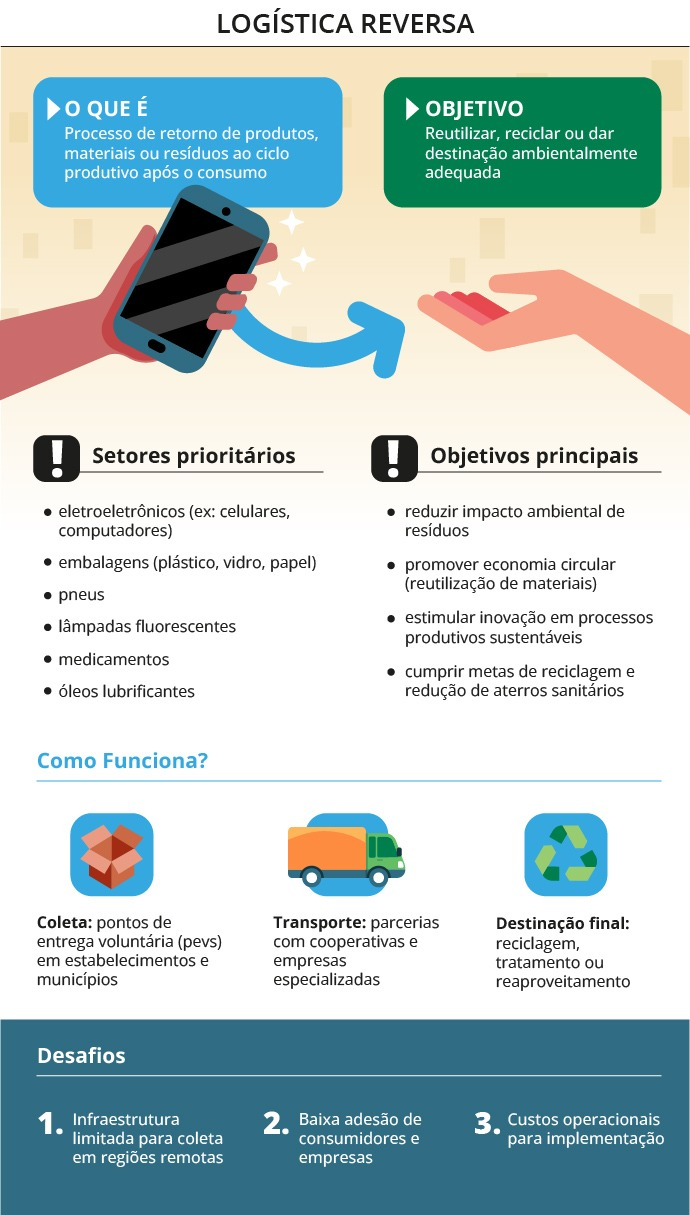 LOGÍSTICA REVERSA

O QUE É
Processo de retorno de produtos, materiais ou resíduos ao ciclo produtivo após o consumo

OBJETIVO
Reutilizar, reciclar ou dar destinação ambientalmente adequada

Setores prioritários

- eletroeletrônicos (ex: celulares, computadores)
- embalagens (plástico, vidro, papel)
- pneus
- lâmpadas fluorescentes
- medicamentos
- óleos lubrificantes

Objetivos principais

- reduzir impacto ambiental de resíduos
- promover economia circular (reutilização de materiais)
- estimular inovação em processos produtivos sustentáveis
- cumprir metas de reciclagem e redução de aterros sanitários

Como Funciona?

Coleta: pontos de entrega voluntária (pevs) em estabelecimentos e municípios

Transporte: parcerias com cooperativas e empresas especializadas

Destinação final: reciclagem, tratamento ou reaproveitamento

Desafios

1. Infraestrutura limitada para coleta em regiões remotas

2. Baixa adesão de consumidores e empresas

3. Custos operacionais para implementação